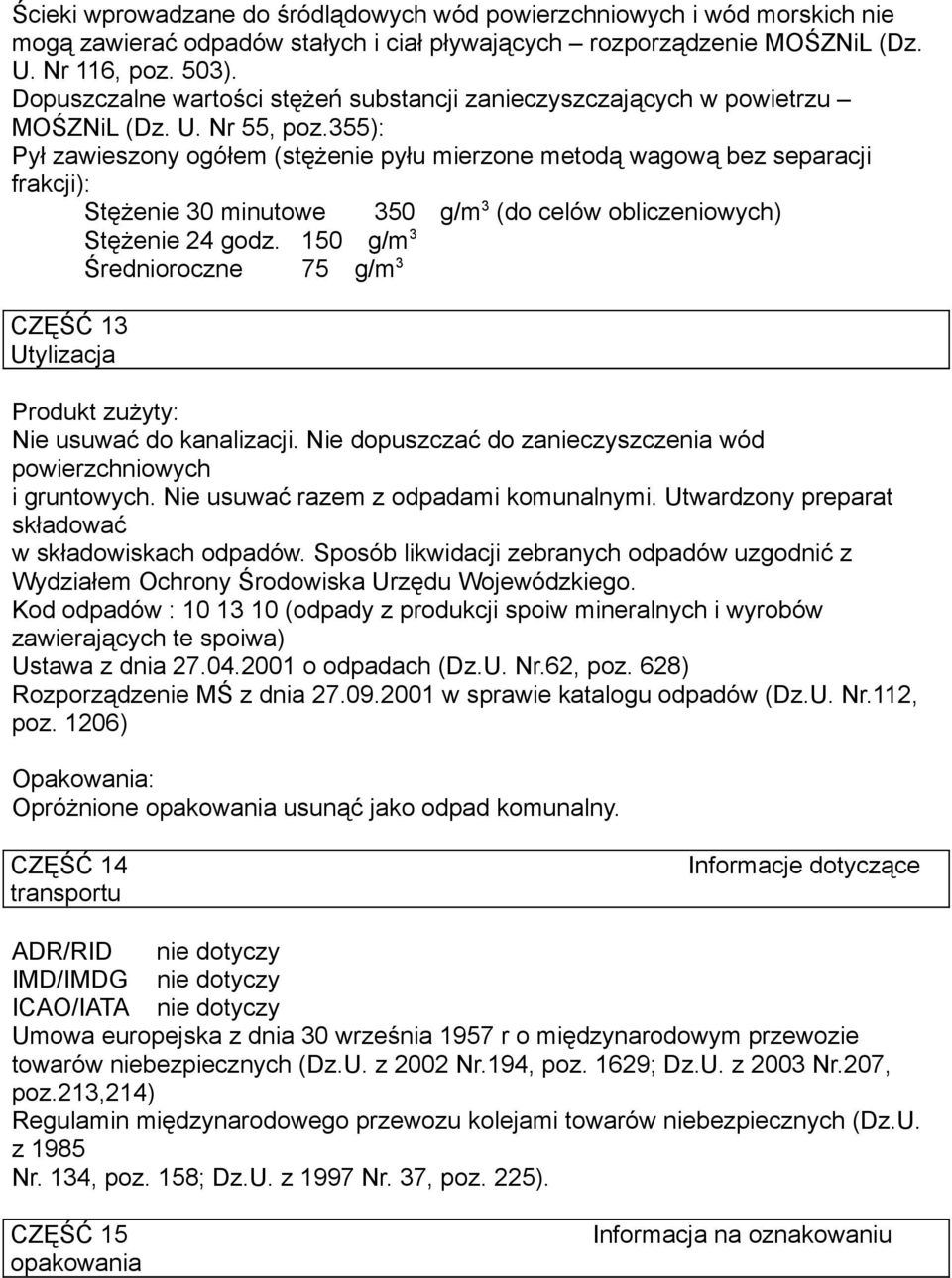 Ścieki wprowadzane do śródlądowych wód powierzchniowych i wód morskich nie mogą zawierać odpadów stałych i ciał pływających rozporządzenie MOŚZNiL (Dz. U. Nr 116, poz. 503).
Dopuszczalne wartości stężeń substancji zanieczyszczających w powietrzu – MOŚZNiL (Dz. U. Nr 55, poz.355):
Pył zawieszony ogółem (stężenie pyłu mierzone metodą wagową bez separacji frakcji):
Stężenie 30 minutowe 350 g/m$^3$ (do celów obliczeniowych)
Stężenie 24 godz. 150 g/m$^3$
Średnioroczne 75 g/m$^3$

CZĘŚĆ 13
Utylizacja

Produkt zużyty:
Nie usuwać do kanalizacji. Nie dopuszczać do zanieczyszczenia wód powierzchniowych
i gruntowych. Nie usuwać razem z odpadami komunalnymi. Utwardzony preparat składować
w składowiskach odpadów. Sposób likwidacji zebranych odpadów uzgodnić z Wydziałem Ochrony Środowiska Urzędu Wojewódzkiego.
Kod odpadów : 10 13 10 (odpady z produkcji spoiw mineralnych i wyrobów zawierających te spoiwa)
Ustawa z dnia 27.04.2001 o odpadach (Dz.U. Nr.62, poz. 628)
Rozporządzenie MŚ z dnia 27.09.2001 w sprawie katalogu odpadów (Dz.U. Nr.112, poz. 1206)

Opakowania:
Opróżnione opakowania usunąć jako odpad komunalny.

CZĘŚĆ 14 Informacje dotyczące transportu

ADR/RID nie dotyczy
IMD/IMDG nie dotyczy
ICAO/IATA nie dotyczy
Umowa europejska z dnia 30 września 1957 r o międzynarodowym przewozie towarów niebezpiecznych (Dz.U. z 2002 Nr.194, poz. 1629; Dz.U. z 2003 Nr.207, poz.213,214)
Regulamin międzynarodowego przewozu kolejami towarów niebezpiecznych (Dz.U. z 1985
Nr. 134, poz. 158; Dz.U. z 1997 Nr. 37, poz. 225).

CZĘŚĆ 15 Informacja na oznakowaniu opakowania